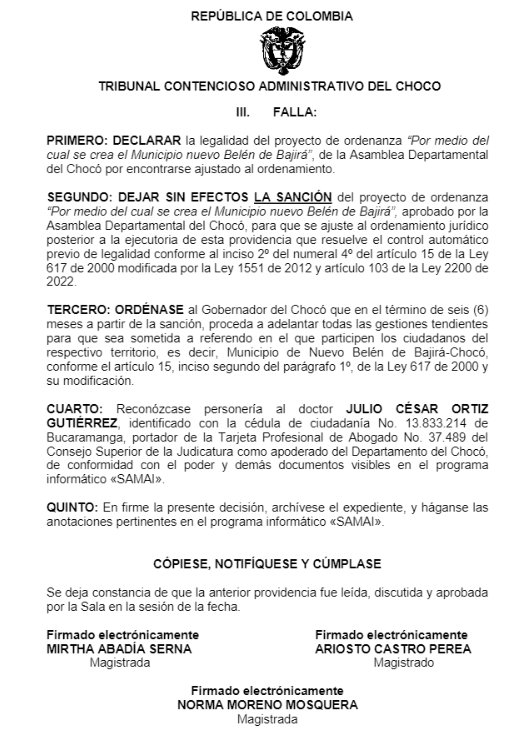 REPÚBLICA DE COLOMBIA

TRIBUNAL CONTENCIOSO ADMINISTRATIVO DEL CHOCO

III. FALLA:

PRIMERO: DECLARAR la legalidad del proyecto de ordenanza "Por medio del cual se crea el Municipio nuevo Belén de Bajirá", de la Asamblea Departamental del Chocó por encontrarse ajustado al ordenamiento.

SEGUNDO: DEJAR SIN EFECTOS LA SANCIÓN del proyecto de ordenanza "Por medio del cual se crea el Municipio nuevo Belén de Bajirá", aprobado por la Asamblea Departamental del Chocó, para que se ajuste al ordenamiento jurídico posterior a la ejecutoria de esta providencia que resuelve el control automático previo de legalidad conforme al inciso 2º del numeral 4º del artículo 15 de la Ley 617 de 2000 modificada por la Ley 1551 de 2012 y artículo 103 de la Ley 2200 de 2022.

TERCERO: ORDÉNASE al Gobernador del Chocó que en el término de seis (6) meses a partir de la sanción, proceda a adelantar todas las gestiones tendientes para que sea sometida a referendo en el que participen los ciudadanos del respectivo territorio, es decir, Municipio de Nuevo Belén de Bajirá-Chocó, conforme el artículo 15, inciso segundo del parágrafo 1º, de la Ley 617 de 2000 y su modificación.

CUARTO: Reconózcase personería al doctor JULIO CÉSAR ORTIZ GUTIÉRREZ, identificado con la cédula de ciudadanía No. 13.833.214 de Bucaramanga, portador de la Tarjeta Profesional de Abogado No. 37.489 del Consejo Superior de la Judicatura como apoderado del Departamento del Chocó, de conformidad con el poder y demás documentos visibles en el programa informático «SAMAI».

QUINTO: En firme la presente decisión, archívese el expediente, y háganse las anotaciones pertinentes en el programa informático «SAMAI».

CÓPIESE, NOTIFÍQUESE Y CÚMPLASE

Se deja constancia de que la anterior providencia fue leída, discutida y aprobada por la Sala en la sesión de la fecha.

Firmado electrónicamente
MIRTHA ABADÍA SERNA
Magistrada

Firmado electrónicamente
ARIOSTO CASTRO PEREA
Magistrado

Firmado electrónicamente
NORMA MORENO MOSQUERA
Magistrada